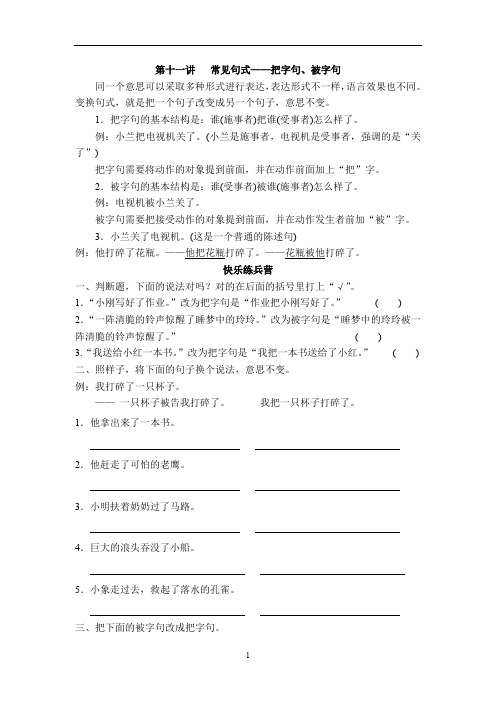 第十一讲　常见句式——把字句、被字句

同一个意思可以采取多种形式进行表达，表达形式不一样，语言效果也不同。变换句式，就是把一个句子改变成另一个句子，意思不变。

1．把字句的基本结构是：谁(施事者)把谁(受事者)怎么样了。

例：小兰把电视机关了。(小兰是施事者，电视机是受事者，强调的是“关了”)

把字句需要将动作的对象提到前面，并在动作前面加上“把”字。

2．被字句的基本结构是：谁(受事者)被谁(施事者)怎么样了。

例：电视机被小兰关了。

被字句需要把接受动作的对象提到前面，并在动作发生者前加“被”字。

3．小兰关了电视机。(这是一个普通的陈述句)

例：他打碎了花瓶。——他把花瓶打碎了。——花瓶被他打碎了。

快乐练兵营

一、判断题，下面的说法对吗？对的在后面的括号里打上“√”。

1．“小刚写好了作业。”改为把字句是“作业把小刚写好了。”　(　)

2．“一阵清脆的铃声惊醒了睡梦中的玲玲。”改为被字句是“睡梦中的玲玲被一阵清脆的铃声惊醒了。”　(　)

3．“我送给小红一本书。”改为把字句是“我把一本书送给了小红。”　(　)

二、照样子，将下面的句子换个说法，意思不变。

例：我打碎了一只杯子。

—— 一只杯子被告我打碎了。　　我把一只杯子打碎了。

1．他拿出来了一本书。

2．他赶走了可怕的老鹰。

3．小明扶着奶奶过了马路。

4．巨大的浪头吞没了小船。

5．小象走过去，救起了落水的孔雀。

三、把下面的被字句改成把字句。

1